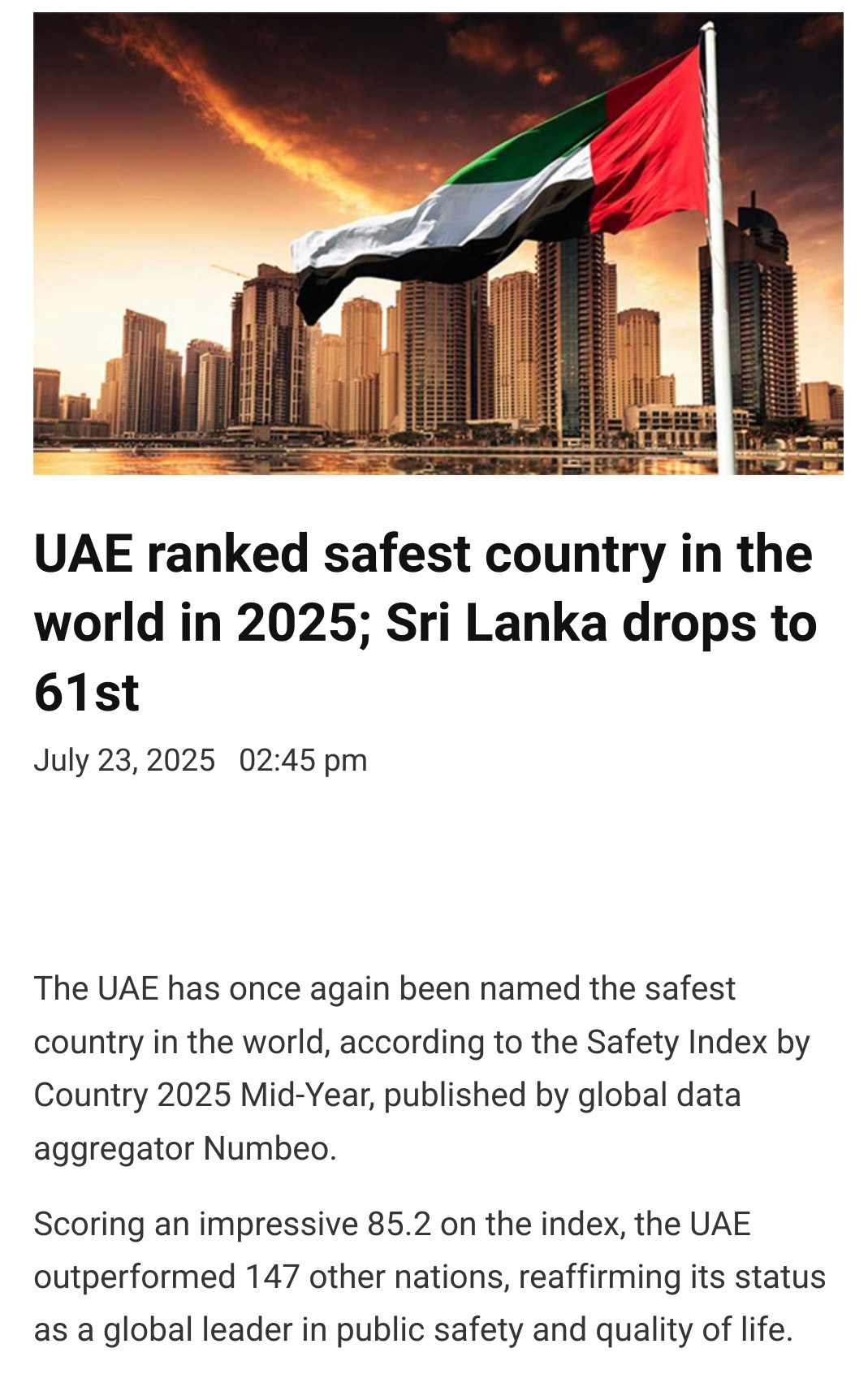 UAE ranked safest country in the world in 2025; Sri Lanka drops to 61st

July 23, 2025 02:45 pm

The UAE has once again been named the safest country in the world, according to the Safety Index by Country 2025 Mid-Year, published by global data aggregator Numbeo.

Scoring an impressive 85.2 on the index, the UAE outperformed 147 other nations, reaffirming its status as a global leader in public safety and quality of life.